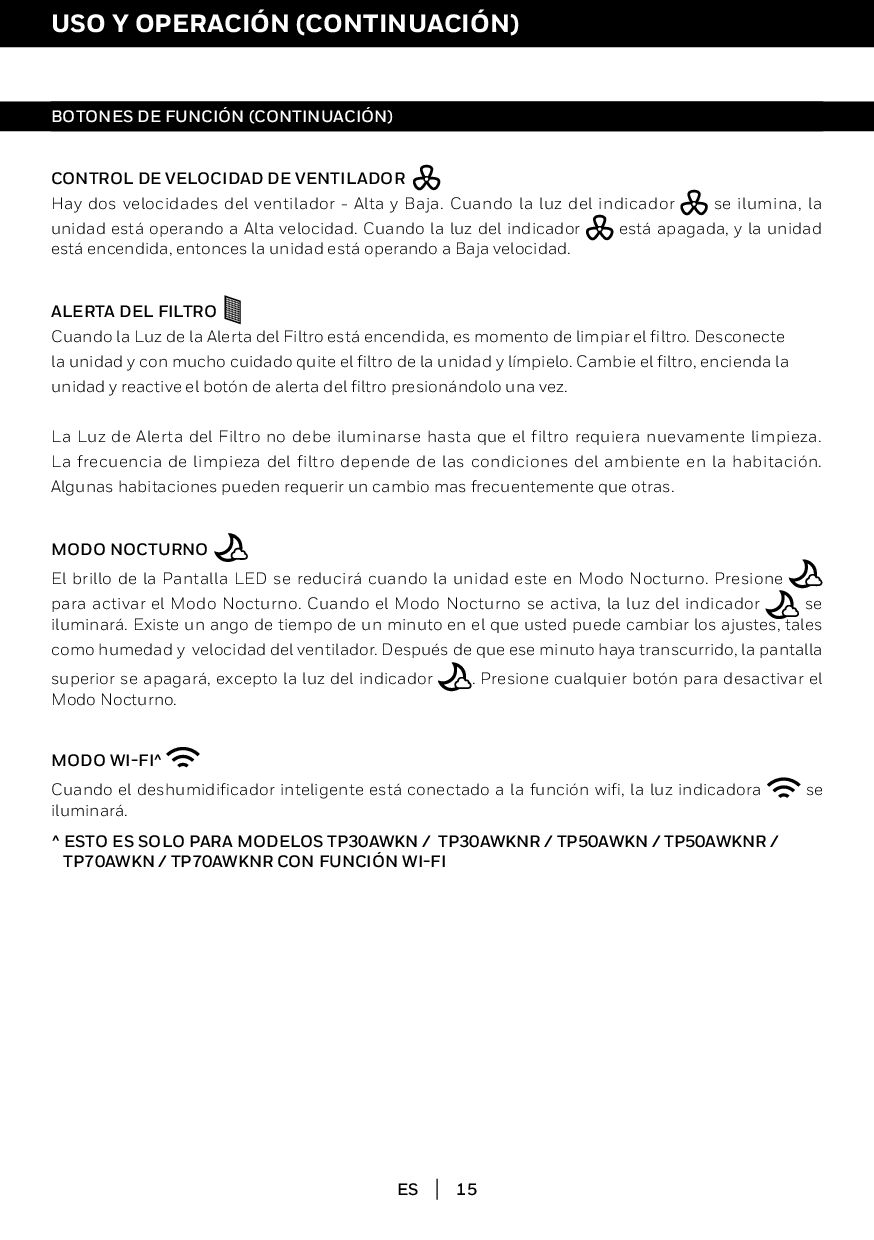 USO Y OPERACIÓN (CONTINUACIÓN)

BOTONES DE FUNCIÓN (CONTINUACIÓN)

CONTROL DE VELOCIDAD DE VENTILADOR
Hay dos velocidades del ventilador - Alta y Baja. Cuando la luz del indicador se ilumina, la unidad está operando a Alta velocidad. Cuando la luz del indicador está apagada, y la unidad está encendida, entonces la unidad está operando a Baja velocidad.

ALERTA DEL FILTRO
Cuando la Luz de la Alerta del Filtro está encendida, es momento de limpiar el filtro. Desconecte la unidad y con mucho cuidado quite el filtro de la unidad y límpielo. Cambie el filtro, encienda la unidad y reactive el botón de alerta del filtro presionándolo una vez.

La Luz de Alerta del Filtro no debe iluminarse hasta que el filtro requiera nuevamente limpieza. La frecuencia de limpieza del filtro depende de las condiciones del ambiente en la habitación. Algunas habitaciones pueden requerir un cambio mas frecuentemente que otras.

MODO NOCTURNO
El brillo de la Pantalla LED se reducirá cuando la unidad este en Modo Nocturno. Presione para activar el Modo Nocturno. Cuando el Modo Nocturno se activa, la luz del indicador se iluminará. Existe un ango de tiempo de un minuto en el que usted puede cambiar los ajustes, tales como humedad y velocidad del ventilador. Después de que ese minuto haya transcurrido, la pantalla superior se apagará, excepto la luz del indicador . Presione cualquier botón para desactivar el Modo Nocturno.

MODO WI-FI^
Cuando el deshumidificador inteligente está conectado a la función wifi, la luz indicadora se iluminará.

^ ESTO ES SOLO PARA MODELOS TP30AWKN / TP30AWKNR / TP50AWKN / TP50AWKNR / TP70AWKN / TP70AWKNR CON FUNCIÓN WI-FI

ES | 15